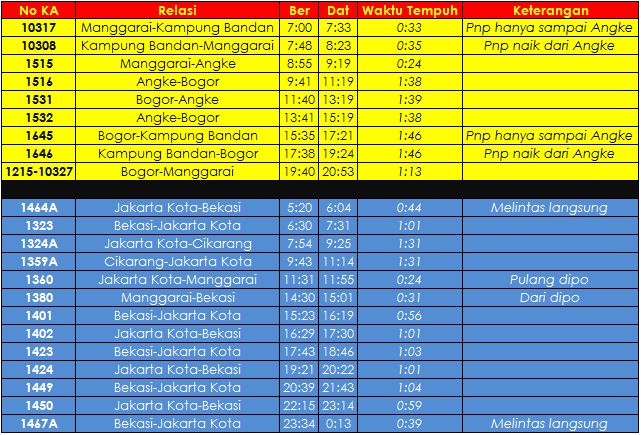 | No KA | Relasi | Ber | Dat | Waktu Tempuh | Keterangan |
|---|---|---|---|---|---|
| 10317 | Manggarai-Kampung Bandan | 7:00 | 7:33 | 0:33 | Pnp hanya sampai Angke |
| 10308 | Kampung Bandan-Manggarai | 7:48 | 8:23 | 0:35 | Pnp naik dari Angke |
| 1515 | Manggarai-Angke | 8:55 | 9:19 | 0:24 | |
| 1516 | Angke-Bogor | 9:41 | 11:19 | 1:38 | |
| 1531 | Bogor-Angke | 11:40 | 13:19 | 1:39 | |
| 1532 | Angke-Bogor | 13:41 | 15:19 | 1:38 | |
| 1645 | Bogor-Kampung Bandan | 15:35 | 17:21 | 1:46 | Pnp hanya sampai Angke |
| 1646 | Kampung Bandan-Bogor | 17:38 | 19:24 | 1:46 | Pnp naik dari Angke |
| 1215-10327 | Bogor-Manggarai | 19:40 | 20:53 | 1:13 | |
| | | | | | |
| 1464A | Jakarta Kota-Bekasi | 5:20 | 6:04 | 0:44 | Melintas langsung |
| 1323 | Bekasi-Jakarta Kota | 6:30 | 7:31 | 1:01 | |
| 1324A | Jakarta Kota-Cikarang | 7:54 | 9:25 | 1:31 | |
| 1359A | Cikarang-Jakarta Kota | 9:43 | 11:14 | 1:31 | |
| 1360 | Jakarta Kota-Manggarai | 11:31 | 11:55 | 0:24 | Pulang dipo |
| 1380 | Manggarai-Bekasi | 14:30 | 15:01 | 0:31 | Dari dipo |
| 1401 | Bekasi-Jakarta Kota | 15:23 | 16:19 | 0:56 | |
| 1402 | Jakarta Kota-Bekasi | 16:29 | 17:30 | 1:01 | |
| 1423 | Bekasi-Jakarta Kota | 17:43 | 18:46 | 1:03 | |
| 1424 | Jakarta Kota-Bekasi | 19:21 | 20:22 | 1:01 | |
| 1449 | Bekasi-Jakarta Kota | 20:39 | 21:43 | 1:04 | |
| 1450 | Jakarta Kota-Bekasi | 22:15 | 23:14 | 0:59 | |
| 1467A | Bekasi-Jakarta Kota | 23:34 | 0:13 | 0:39 | Melintas langsung |